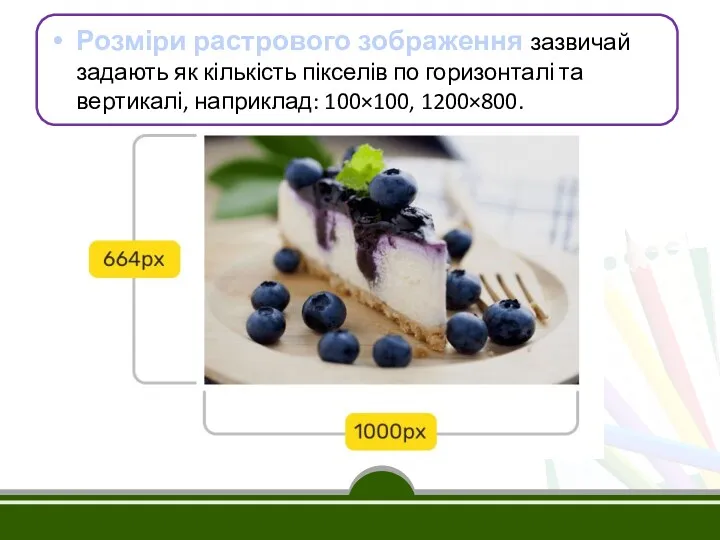 • Розміри растрового зображення зазвичай задають як кількість пікселів по горизонталі та вертикалі, наприклад: 100×100, 1200×800.

664px

1000px